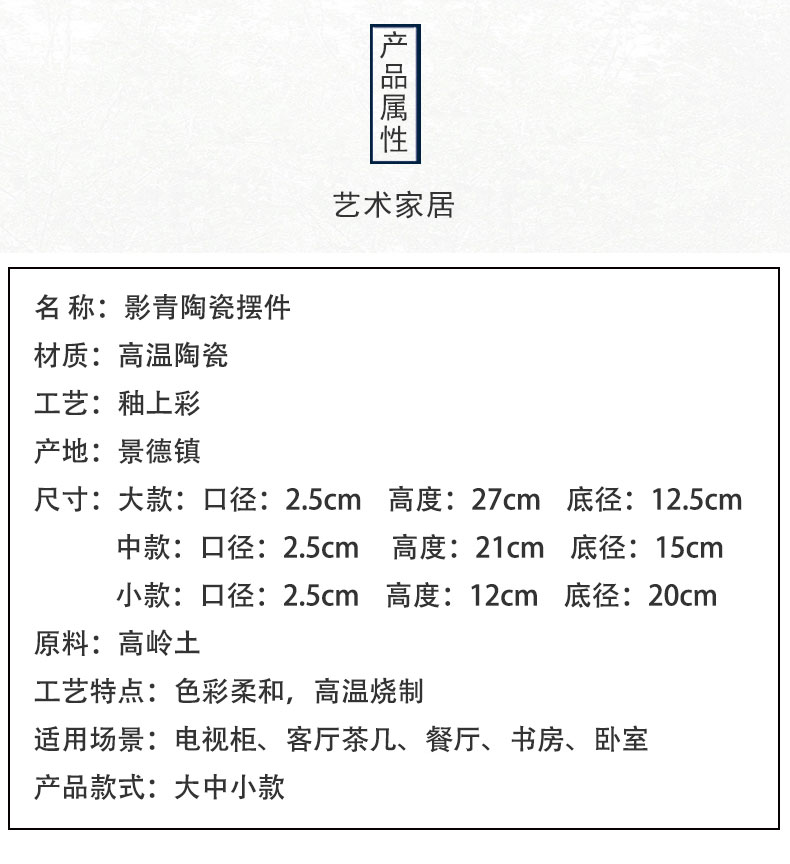 产品属性

艺术家居

名 称：影青陶瓷摆件
材质：高温陶瓷
工艺：釉上彩
产地：景德镇
尺寸：大款：口径：2.5cm 高度：27cm 底径：12.5cm
中款：口径：2.5cm 高度：21cm 底径：15cm
小款：口径：2.5cm 高度：12cm 底径：20cm
原料：高岭土
工艺特点：色彩柔和，高温烧制
适用场景：电视柜、客厅茶几、餐厅、书房、卧室
产品款式：大中小款